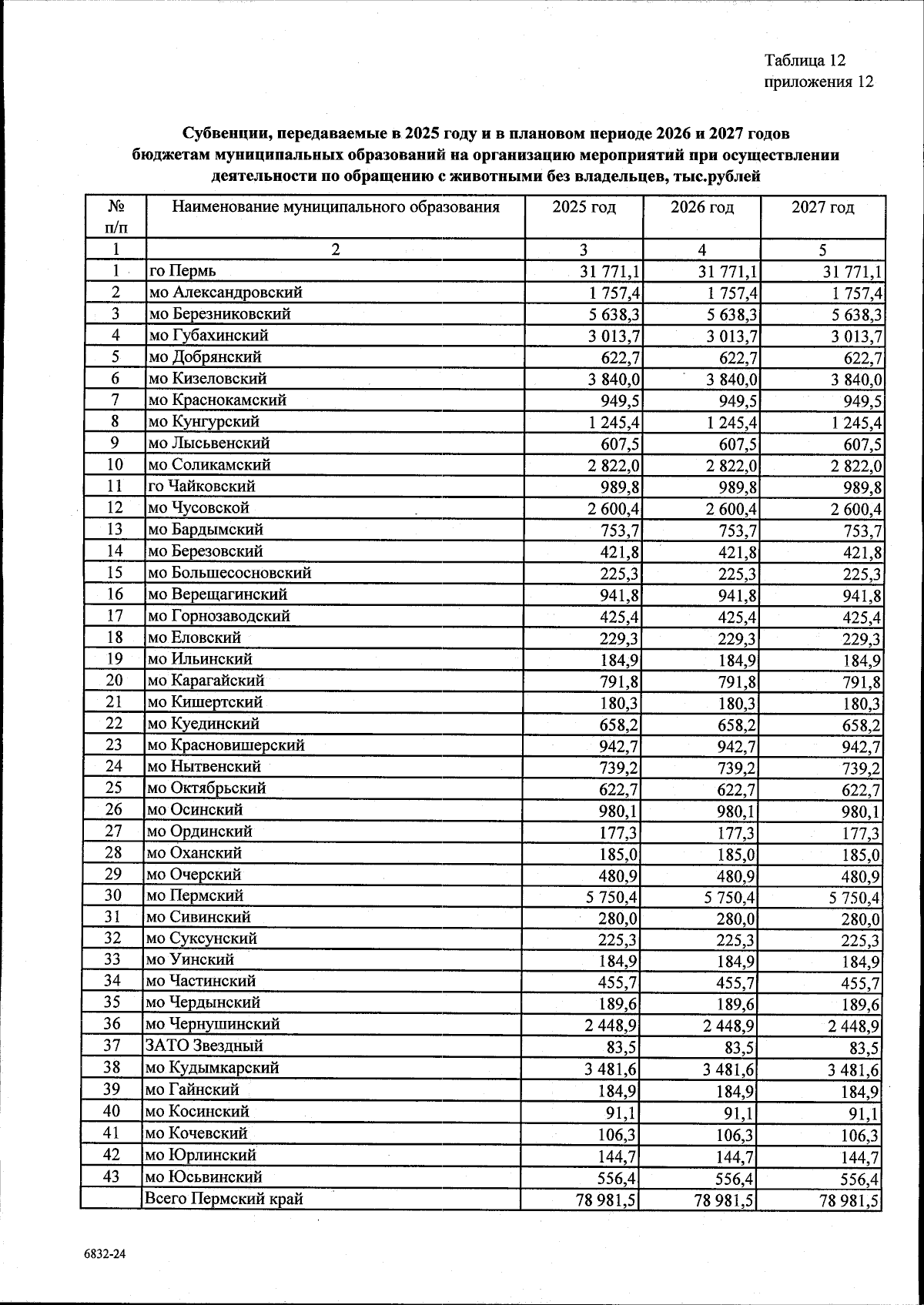 Таблица 12
приложения 12

Субвенции, передаваемые в 2025 году и в плановом периоде 2026 и 2027 годов бюджетам муниципальных образований на организацию мероприятий при осуществлении деятельности по обращению с животными без владельцев, тыс.рублей

| № п/п | Наименование муниципального образования | 2025 год | 2026 год | 2027 год |
|---|---|---|---|---|
| 1 | 2 | 3 | 4 | 5 |
| 1 | го Пермь | 31 771,1 | 31 771,1 | 31 771,1 |
| 2 | мо Александровский | 1 757,4 | 1 757,4 | 1 757,4 |
| 3 | мо Березниковский | 5 638,3 | 5 638,3 | 5 638,3 |
| 4 | мо Губахинский | 3 013,7 | 3 013,7 | 3 013,7 |
| 5 | мо Добрянский | 622,7 | 622,7 | 622,7 |
| 6 | мо Кизеловский | 3 840,0 | 3 840,0 | 3 840,0 |
| 7 | мо Краснокамский | 949,5 | 949,5 | 949,5 |
| 8 | мо Кунгурский | 1 245,4 | 1 245,4 | 1 245,4 |
| 9 | мо Лысьвенский | 607,5 | 607,5 | 607,5 |
| 10 | мо Соликамский | 2 822,0 | 2 822,0 | 2 822,0 |
| 11 | го Чайковский | 989,8 | 989,8 | 989,8 |
| 12 | мо Чусовской | 2 600,4 | 2 600,4 | 2 600,4 |
| 13 | мо Бардымский | 753,7 | 753,7 | 753,7 |
| 14 | мо Березовский | 421,8 | 421,8 | 421,8 |
| 15 | мо Большесосновский | 225,3 | 225,3 | 225,3 |
| 16 | мо Верещагинский | 941,8 | 941,8 | 941,8 |
| 17 | мо Горнозаводский | 425,4 | 425,4 | 425,4 |
| 18 | мо Еловский | 229,3 | 229,3 | 229,3 |
| 19 | мо Ильинский | 184,9 | 184,9 | 184,9 |
| 20 | мо Карагайский | 791,8 | 791,8 | 791,8 |
| 21 | мо Кишертский | 180,3 | 180,3 | 180,3 |
| 22 | мо Куединский | 658,2 | 658,2 | 658,2 |
| 23 | мо Красновишерский | 942,7 | 942,7 | 942,7 |
| 24 | мо Нытвенский | 739,2 | 739,2 | 739,2 |
| 25 | мо Октябрьский | 622,7 | 622,7 | 622,7 |
| 26 | мо Осинский | 980,1 | 980,1 | 980,1 |
| 27 | мо Ординский | 177,3 | 177,3 | 177,3 |
| 28 | мо Оханский | 185,0 | 185,0 | 185,0 |
| 29 | мо Очерский | 480,9 | 480,9 | 480,9 |
| 30 | мо Пермский | 5 750,4 | 5 750,4 | 5 750,4 |
| 31 | мо Сивинский | 280,0 | 280,0 | 280,0 |
| 32 | мо Суксунский | 225,3 | 225,3 | 225,3 |
| 33 | мо Уинский | 184,9 | 184,9 | 184,9 |
| 34 | мо Частинский | 455,7 | 455,7 | 455,7 |
| 35 | мо Чердынский | 189,6 | 189,6 | 189,6 |
| 36 | мо Чернушинский | 2 448,9 | 2 448,9 | 2 448,9 |
| 37 | ЗАТО Звездный | 83,5 | 83,5 | 83,5 |
| 38 | мо Кудымкарский | 3 481,6 | 3 481,6 | 3 481,6 |
| 39 | мо Гайнский | 184,9 | 184,9 | 184,9 |
| 40 | мо Косинский | 91,1 | 91,1 | 91,1 |
| 41 | мо Кочевский | 106,3 | 106,3 | 106,3 |
| 42 | мо Юрлинский | 144,7 | 144,7 | 144,7 |
| 43 | мо Юсьвинский | 556,4 | 556,4 | 556,4 |
|  | Всего Пермский край | 78 981,5 | 78 981,5 | 78 981,5 |

6832-24